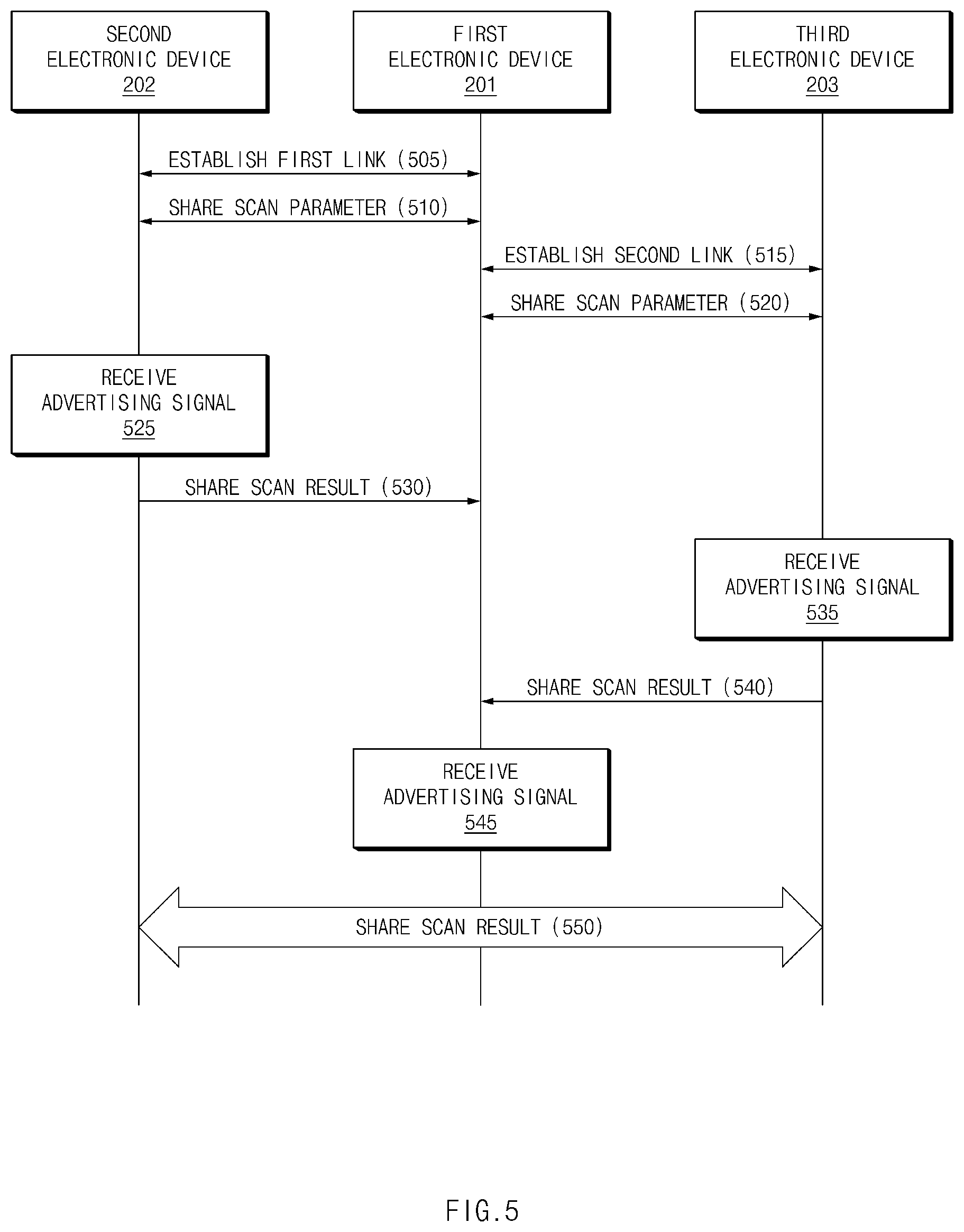 SECOND ELECTRONIC DEVICE 202

FIRST ELECTRONIC DEVICE 201

THIRD ELECTRONIC DEVICE 203

ESTABLISH FIRST LINK (505)

SHARE SCAN PARAMETER (510)

ESTABLISH SECOND LINK (515)

SHARE SCAN PARAMETER (520)

RECEIVE ADVERTISING SIGNAL 525

SHARE SCAN RESULT (530)

RECEIVE ADVERTISING SIGNAL 535

SHARE SCAN RESULT (540)

RECEIVE ADVERTISING SIGNAL 545

SHARE SCAN RESULT (550)

FIG.5